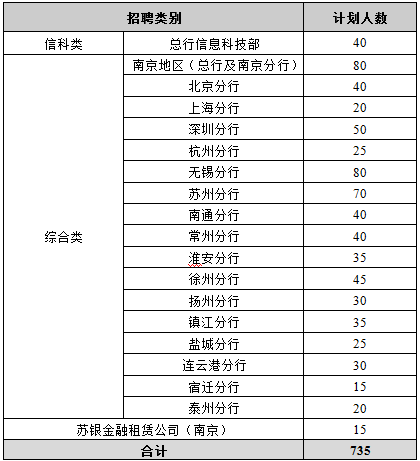 | 招聘类别 | | 计划人数 |
|---|---|---|
| 信科类 | 总行信息科技部 | 40 |
| 综合类 | 南京地区（总行及南京分行） | 80 |
| | 北京分行 | 40 |
| | 上海分行 | 20 |
| | 深圳分行 | 50 |
| | 杭州分行 | 25 |
| | 无锡分行 | 80 |
| | 苏州分行 | 70 |
| | 南通分行 | 40 |
| | 常州分行 | 40 |
| | 淮安分行 | 35 |
| | 徐州分行 | 45 |
| | 扬州分行 | 30 |
| | 镇江分行 | 35 |
| | 盐城分行 | 25 |
| | 连云港分行 | 30 |
| | 宿迁分行 | 15 |
| | 泰州分行 | 20 |
| 苏银金融租赁公司（南京） | | 15 |
| 合计 | | 735 |